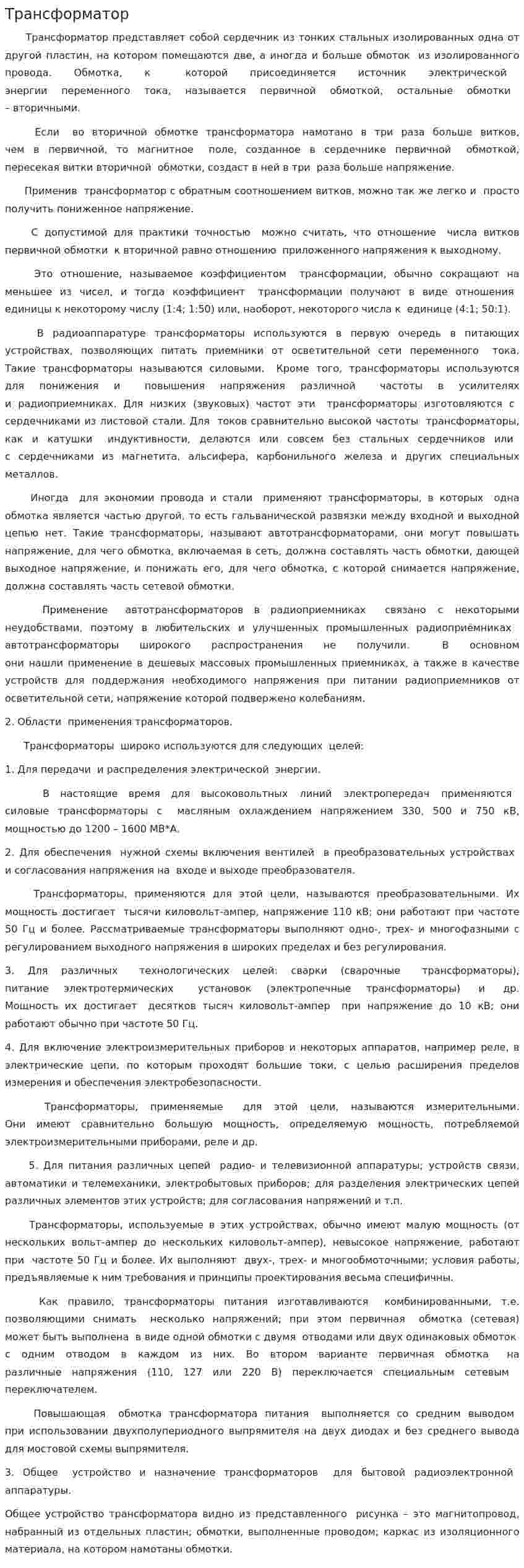 Трансформатор

Трансформатор представляет собой сердечник из тонких стальных изолированных одна от другой пластин, на котором помещаются две, а иногда и больше обмоток из изолированного провода. Обмотка, к которой присоединяется источник электрической энергии переменного тока, называется первичной обмоткой, остальные обмотки – вторичными.

Если во вторичной обмотке трансформатора намотано в три раза больше витков, чем в первичной, то магнитное поле, созданное в сердечнике первичной обмоткой, пересекая витки вторичной обмотки, создаст в ней в три раза больше напряжение.

Применив трансформатор с обратным соотношением витков, можно так же легко и просто получить пониженное напряжение.

С допустимой для практики точностью можно считать, что отношение числа витков первичной обмотки к вторичной равно отношению приложенного напряжения к выходному.

Это отношение, называемое коэффициентом трансформации, обычно сокращают на меньшее из чисел, и тогда коэффициент трансформации получают в виде отношения единицы к некоторому числу (1:4; 1:50) или, наоборот, некоторого числа к единице (4:1; 50:1).

В радиоаппаратуре трансформаторы используются в первую очередь в питающих устройствах, позволяющих питать приемники от осветительной сети переменного тока. Такие трансформаторы называются силовыми. Кроме того, трансформаторы используются для понижения и повышения напряжения различной частоты в усилителях и радиоприемниках. Для низких (звуковых) частот эти трансформаторы изготовляются с сердечниками из листовой стали. Для токов сравнительно высокой частоты трансформаторы, как и катушки индуктивности, делаются или совсем без стальных сердечников или с сердечниками из магнетита, альсифера, карбонильного железа и других специальных металлов.

Иногда для экономии провода и стали применяют трансформаторы, в которых одна обмотка является частью другой, то есть гальванической развязки между входной и выходной цепью нет. Такие трансформаторы, называют автотрансформаторами, они могут повышать напряжение, для чего обмотка, включаемая в сеть, должна составлять часть обмотки, дающей выходное напряжение, и понижать его, для чего обмотка, с которой снимается напряжение, должна составлять часть сетевой обмотки.

Применение автотрансформаторов в радиоприемниках связано с некоторыми неудобствами, поэтому в любительских и улучшенных промышленных радиоприёмниках автотрансформаторы широкого распространения не получили. В основном они нашли применение в дешевых массовых промышленных приемниках, а также в качестве устройств для поддержания необходимого напряжения при питании радиоприемников от осветительной сети, напряжение которой подвержено колебаниям.

2. Области применения трансформаторов.

Трансформаторы широко используются для следующих целей:

1. Для передачи и распределения электрической энергии.

В настоящие время для высоковольтных линий электропередач применяются силовые трансформаторы с масляным охлаждением напряжением 330, 500 и 750 кВ, мощностью до 1200 – 1600 МВ*А.

2. Для обеспечения нужной схемы включения вентилей в преобразовательных устройствах и согласования напряжения на входе и выходе преобразователя.

Трансформаторы, применяются для этой цели, называются преобразовательными. Их мощность достигает тысячи киловольт-ампер, напряжение 110 кВ; они работают при частоте 50 Гц и более. Рассматриваемые трансформаторы выполняют одно-, трех- и многофазными с регулированием выходного напряжения в широких пределах и без регулирования.

3. Для различных технологических целей: сварки (сварочные трансформаторы), питание электротермических установок (электропечные трансформаторы) и др. Мощность их достигает десятков тысяч киловольт-ампер при напряжение до 10 кВ; они работают обычно при частоте 50 Гц.

4. Для включение электроизмерительных приборов и некоторых аппаратов, например реле, в электрические цепи, по которым проходят большие токи, с целью расширения пределов измерения и обеспечения электробезопасности.

Трансформаторы, применяемые для этой цели, называются измерительными. Они имеют сравнительно большую мощность, определяемую мощность, потребляемой электроизмерительными приборами, реле и др.

5. Для питания различных цепей радио- и телевизионной аппаратуры; устройств связи, автоматики и телемеханики, электробытовых приборов; для разделения электрических цепей различных элементов этих устройств; для согласования напряжений и т.п.

Трансформаторы, используемые в этих устройствах, обычно имеют малую мощность (от нескольких вольт-ампер до нескольких киловольт-ампер), невысокое напряжение, работают при частоте 50 Гц и более. Их выполняют двух-, трех- и многообмоточными; условия работы, предъявляемые к ним требования и принципы проектирования весьма специфичны.

Как правило, трансформаторы питания изготавливаются комбинированными, т.е. позволяющими снимать несколько напряжений; при этом первичная обмотка (сетевая) может быть выполнена в виде одной обмотки с двумя отводами или двух одинаковых обмоток с одним отводом в каждом из них. Во втором варианте первичная обмотка на различные напряжения (110, 127 или 220 В) переключается специальным сетевым переключателем.

Повышающая обмотка трансформатора питания выполняется со средним выводом при использовании двухполупериодного выпрямителя на двух диодах и без среднего вывода для мостовой схемы выпрямителя.

3. Общее устройство и назначение трансформаторов для бытовой радиоэлектронной аппаратуры.

Общее устройство трансформатора видно из представленного рисунка – это магнитопровод, набранный из отдельных пластин; обмотки, выполненные проводом; каркас из изоляционного материала, на котором намотаны обмотки.